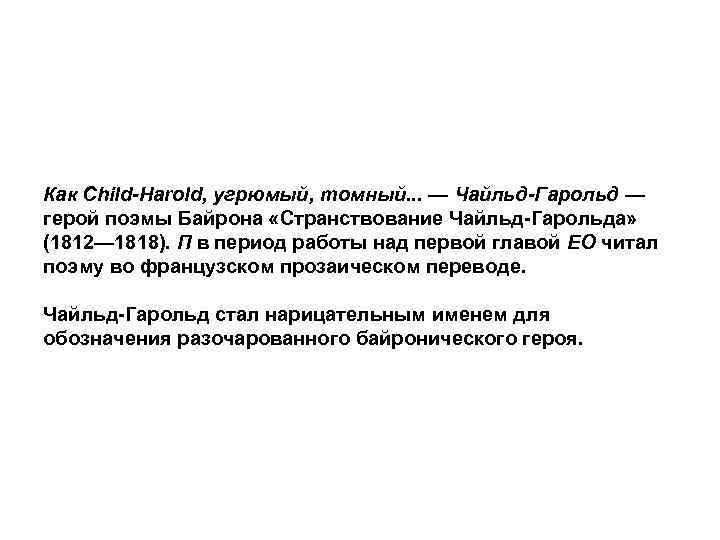 Как Child-Harold, угрюмый, томный... — Чайльд-Гарольд — герой поэмы Байрона «Странствование Чайльд-Гарольда» (1812—1818). П в период работы над первой главой ЕО читал поэму во французском прозаическом переводе.

Чайльд-Гарольд стал нарицательным именем для обозначения разочарованного байронического героя.